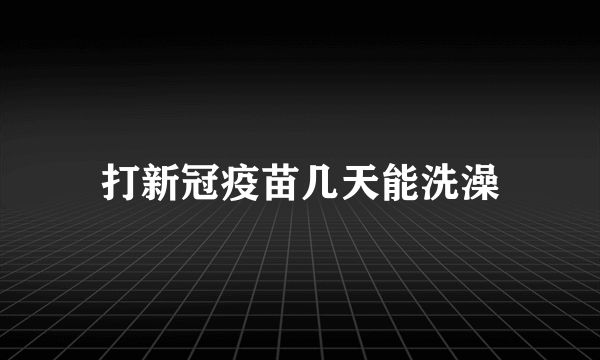 打新冠疫苗几天能洗澡